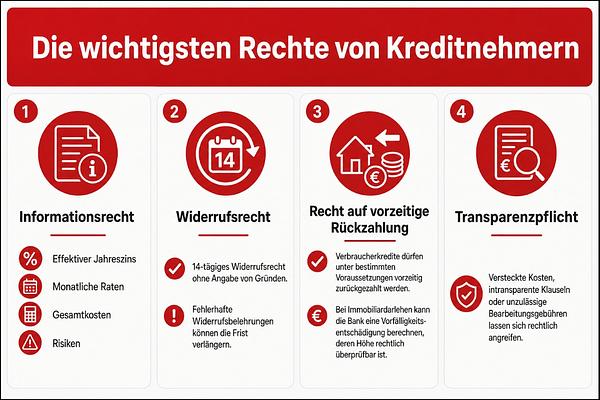 Die wichtigsten Rechte von Kreditnehmern

1

Informationsrecht

Effektiver Jahreszins

Monatliche Raten

Gesamtkosten

Risiken

2

14

Widerrufsrecht

14-tägiges Widerrufsrecht ohne Angabe von Gründen.

Fehlerhafte Widerrufsbelehrungen können die Frist verlängern.

3

Recht auf vorzeitige Rückzahlung

Verbraucherkredite dürfen unter bestimmten Voraussetzungen vorzeitig zurückgezahlt werden.

Bei Immobiliardarlehen kann die Bank eine Vorfälligkeitsentschädigung berechnen, deren Höhe rechtlich überprüfbar ist.

4

Transparenzpflicht

Versteckte Kosten, intransparente Klauseln oder unzulässige Bearbeitungsgebühren lassen sich rechtlich angreifen.